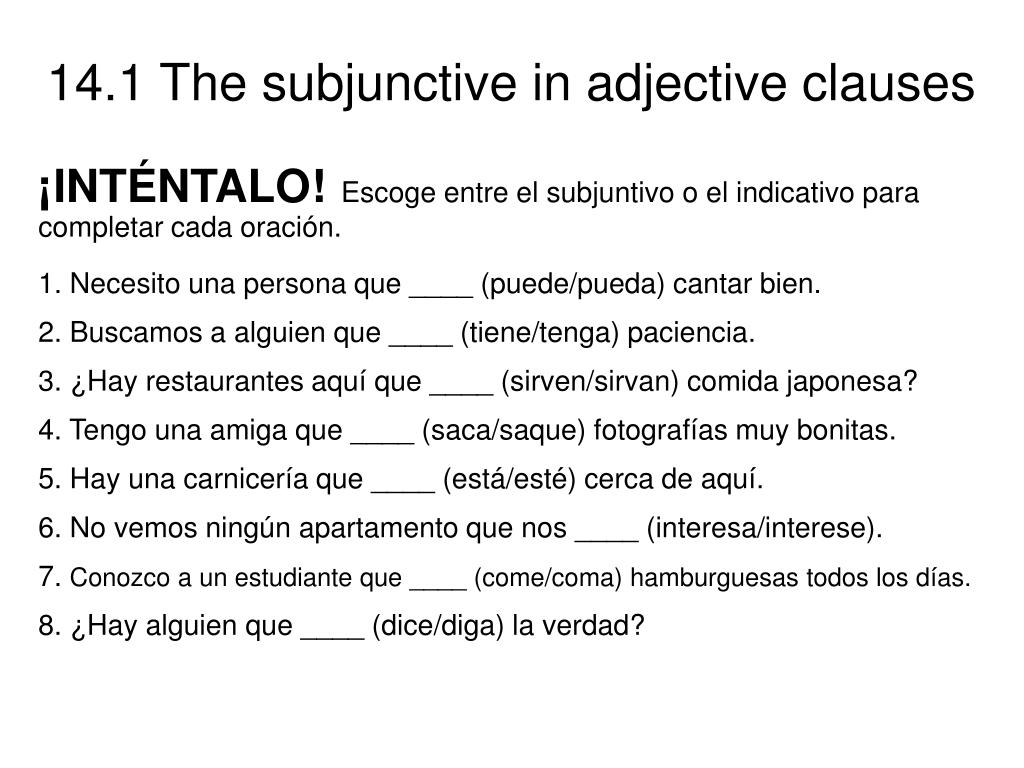 14.1 The subjunctive in adjective clauses

¡INTÉNTALO! Escoge entre el subjuntivo o el indicativo para completar cada oración.

1. Necesito una persona que ____ (puede/pueda) cantar bien.

2. Buscamos a alguien que ____ (tiene/tenga) paciencia.

3. ¿Hay restaurantes aquí que ____ (sirven/sirvan) comida japonesa?

4. Tengo una amiga que ____ (saca/saque) fotografías muy bonitas.

5. Hay una carnicería que ____ (está/esté) cerca de aquí.

6. No vemos ningún apartamento que nos ____ (interesa/interese).

7. Conozco a un estudiante que ____ (come/coma) hamburguesas todos los días.

8. ¿Hay alguien que ____ (dice/diga) la verdad?